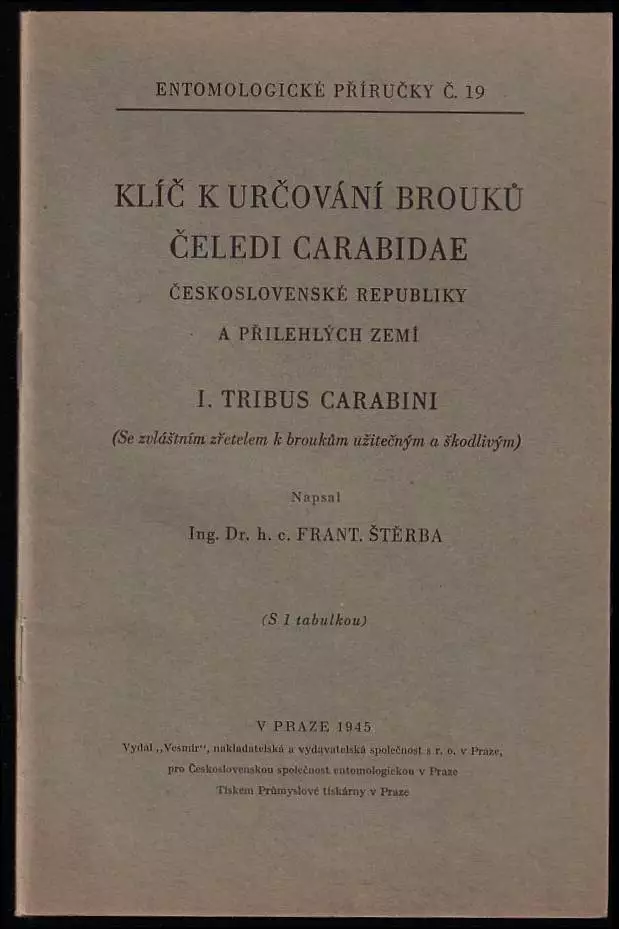 ENTOMOLOGICKÉ PŘÍRUČKY Č. 19

KLÍČ K URČOVÁNÍ BROUKŮ ČELEDI CARABIDAE

ČESKOSLOVENSKÉ REPUBLIKY A PŘILEHLÝCH ZEMÍ

I. TRIBUS CARABINI

(Se zvláštním zřetelem k broukům užitečným a škodlivým)

Napsal

Ing. Dr. h. c. FRANT. ŠTĚRBA

(S 1 tabulkou)

V PRAZE 1945

Vydal „Vesmír", nakladatelská a vydavatelská společnost s r. o. v Praze, pro Československou společnost entomologickou v Praze

Tiskem Průmyslové tiskárny v Praze